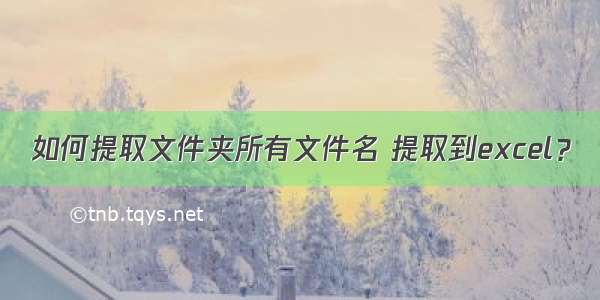 如何提取文件夹所有文件名 提取到excel？

©tnb.tqys.net